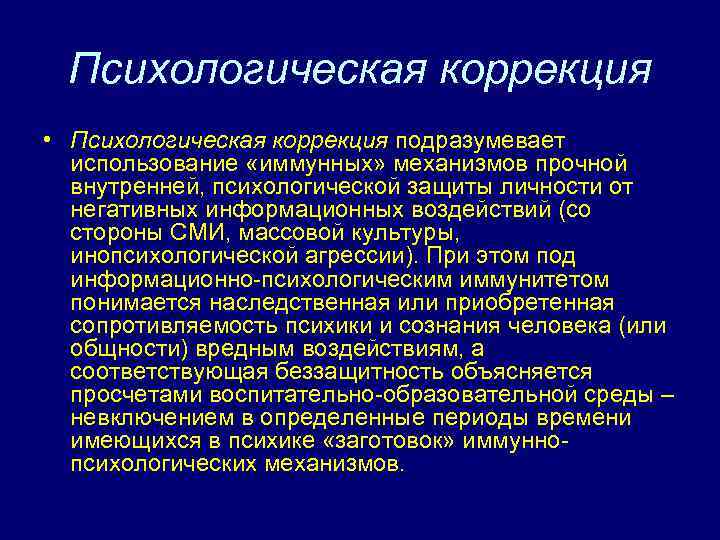 Психологическая коррекция

• Психологическая коррекция подразумевает использование «иммунных» механизмов прочной внутренней, психологической защиты личности от негативных информационных воздействий (со стороны СМИ, массовой культуры, инопсихологической агрессии). При этом под информационно-психологическим иммунитетом понимается наследственная или приобретенная сопротивляемость психики и сознания человека (или общности) вредным воздействиям, а соответствующая беззащитность объясняется просчетами воспитательно-образовательной среды – невключением в определенные периоды времени имеющихся в психике «заготовок» иммунно-психологических механизмов.